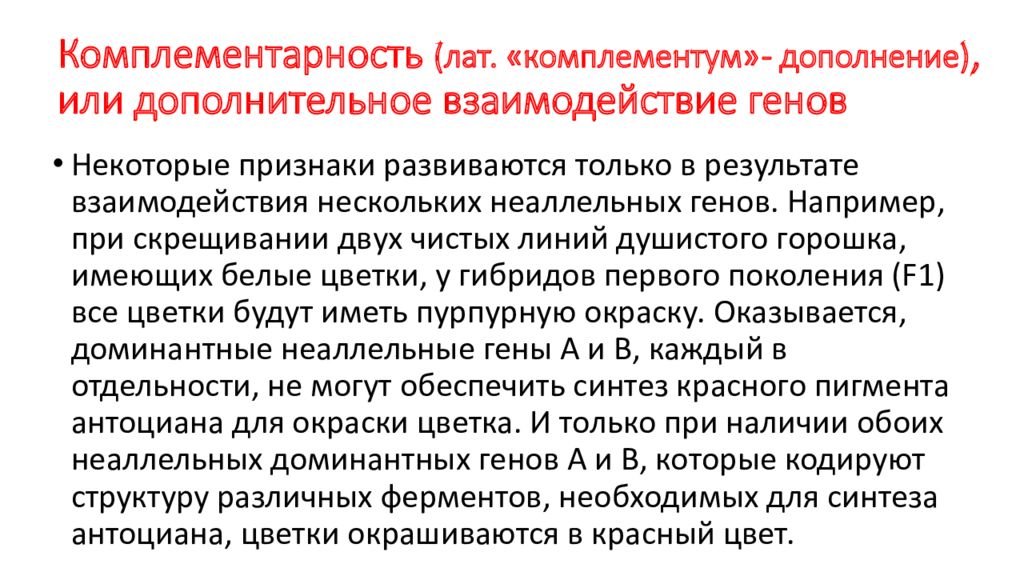 Комплементарность (лат. «комплементум»- дополнение), или дополнительное взаимодействие генов

• Некоторые признаки развиваются только в результате взаимодействия нескольких неаллельных генов. Например, при скрещивании двух чистых линий душистого горошка, имеющих белые цветки, у гибридов первого поколения (F1) все цветки будут иметь пурпурную окраску. Оказывается, доминантные неаллельные гены А и В, каждый в отдельности, не могут обеспечить синтез красного пигмента антоциана для окраски цветка. И только при наличии обоих неаллельных доминантных генов А и В, которые кодируют структуру различных ферментов, необходимых для синтеза антоциана, цветки окрашиваются в красный цвет.